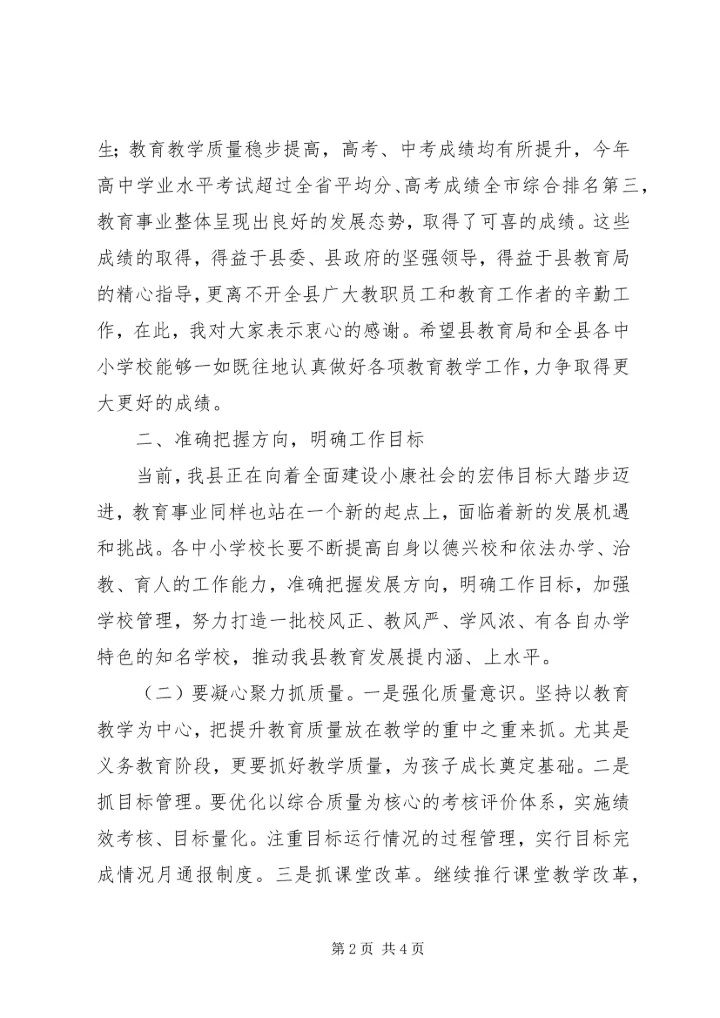 生；教育教学质量稳步提高，高考、中考成绩均有所提升，今年高中学业水平考试超过全省平均分、高考成绩全市综合排名第三，教育事业整体呈现出良好的发展态势，取得了可喜的成绩。这些成绩的取得，得益于县委、县政府的坚强领导，得益于县教育局的精心指导，更离不开全县广大教职员工和教育工作者的辛勤工作，在此，我对大家表示衷心的感谢。希望县教育局和全县各中小学校能够一如既往地认真做好各项教育教学工作，力争取得更大更好的成绩。

二、准确把握方向，明确工作目标

当前，我县正在向着全面建设小康社会的宏伟目标大踏步迈进，教育事业同样也站在一个新的起点上，面临着新的发展机遇和挑战。各中小学校长要不断提高自身以德兴校和依法办学、治教、育人的工作能力，准确把握发展方向，明确工作目标，加强学校管理，努力打造一批校风正、教风严、学风浓、有各自办学特色的知名学校，推动我县教育发展提内涵、上水平。

（二）要凝心聚力抓质量。一是强化质量意识。坚持以教育教学为中心，把提升教育质量放在教学的重中之重来抓。尤其是义务教育阶段，更要抓好教学质量，为孩子成长奠定基础。二是抓目标管理。要优化以综合质量为核心的考核评价体系，实施绩效考核、目标量化。注重目标运行情况的过程管理，实行目标完成情况月通报制度。三是抓课堂改革。继续推行课堂教学改革，

第 2 页 共 4 页